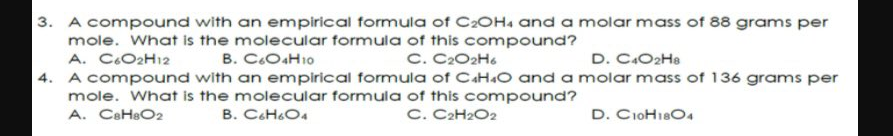 3. A compound with an empirical formula of $C_2OH_4$ and a molar mass of 88 grams per mole. What is the molecular formula of this compound?

A. $C_6O_2H_{12}$
B. $C_6O_4H_{10}$
C. $C_2O_2H_6$
D. $C_4O_2H_8$

4. A compound with an empirical formula of $C_4H_4O$ and a molar mass of 136 grams per mole. What is the molecular formula of this compound?

A. $C_8H_8O_2$
B. $C_6H_6O_4$
C. $C_2H_2O_2$
D. $C_{10}H_{18}O_4$